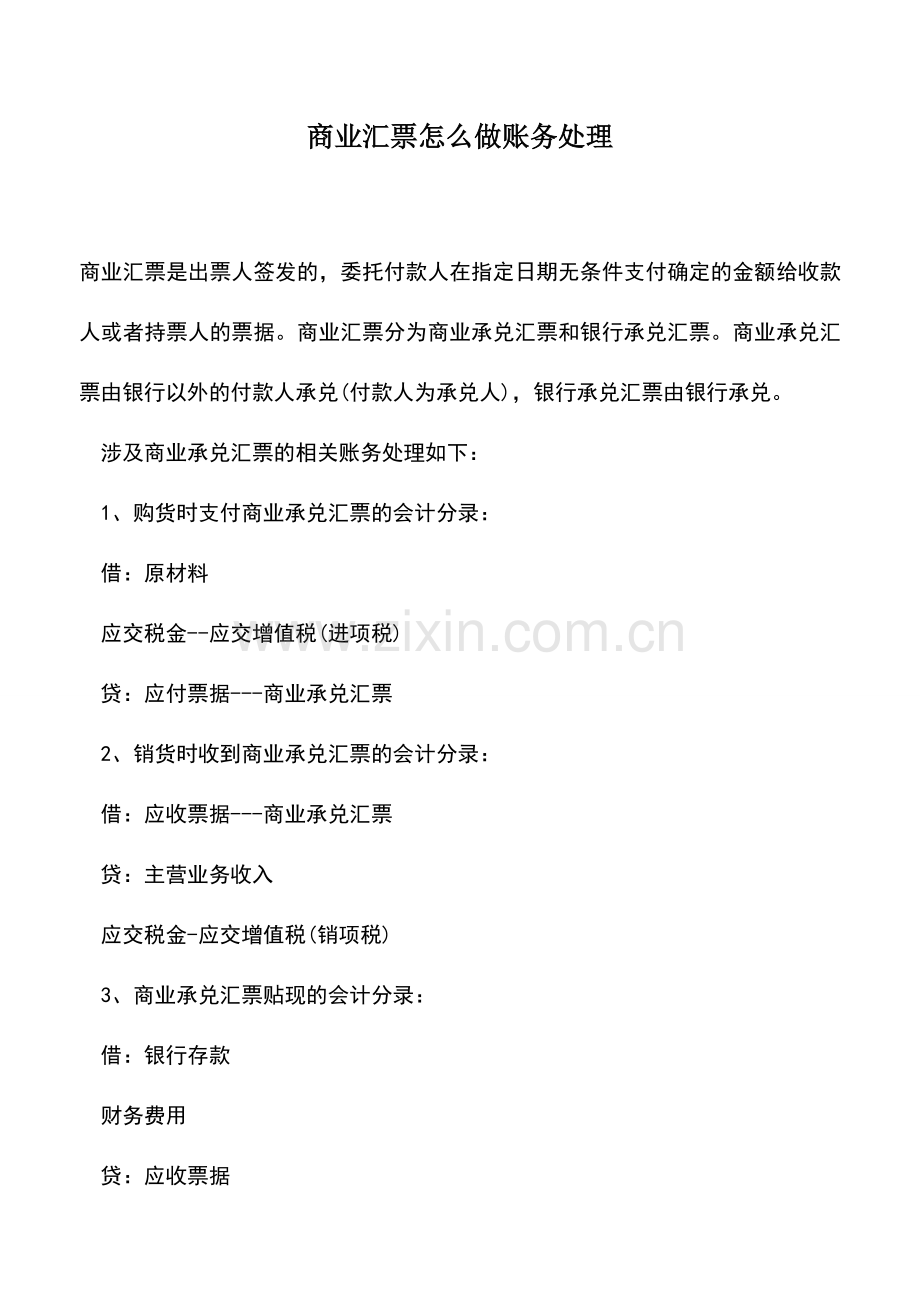 商业汇票怎么做账务处理

商业汇票是出票人签发的，委托付款人在指定日期无条件支付确定的金额给收款人或者持票人的票据。商业汇票分为商业承兑汇票和银行承兑汇票。商业承兑汇票由银行以外的付款人承兑(付款人为承兑人)，银行承兑汇票由银行承兑。

涉及商业承兑汇票的相关账务处理如下：

1、购货时支付商业承兑汇票的会计分录：

借：原材料

应交税金--应交增值税(进项税)

www.zixin.com.cn

贷：应付票据---商业承兑汇票

2、销货时收到商业承兑汇票的会计分录：

借：应收票据---商业承兑汇票

贷：主营业务收入

应交税金-应交增值税(销项税)

3、商业承兑汇票贴现的会计分录：

借：银行存款

财务费用

贷：应收票据